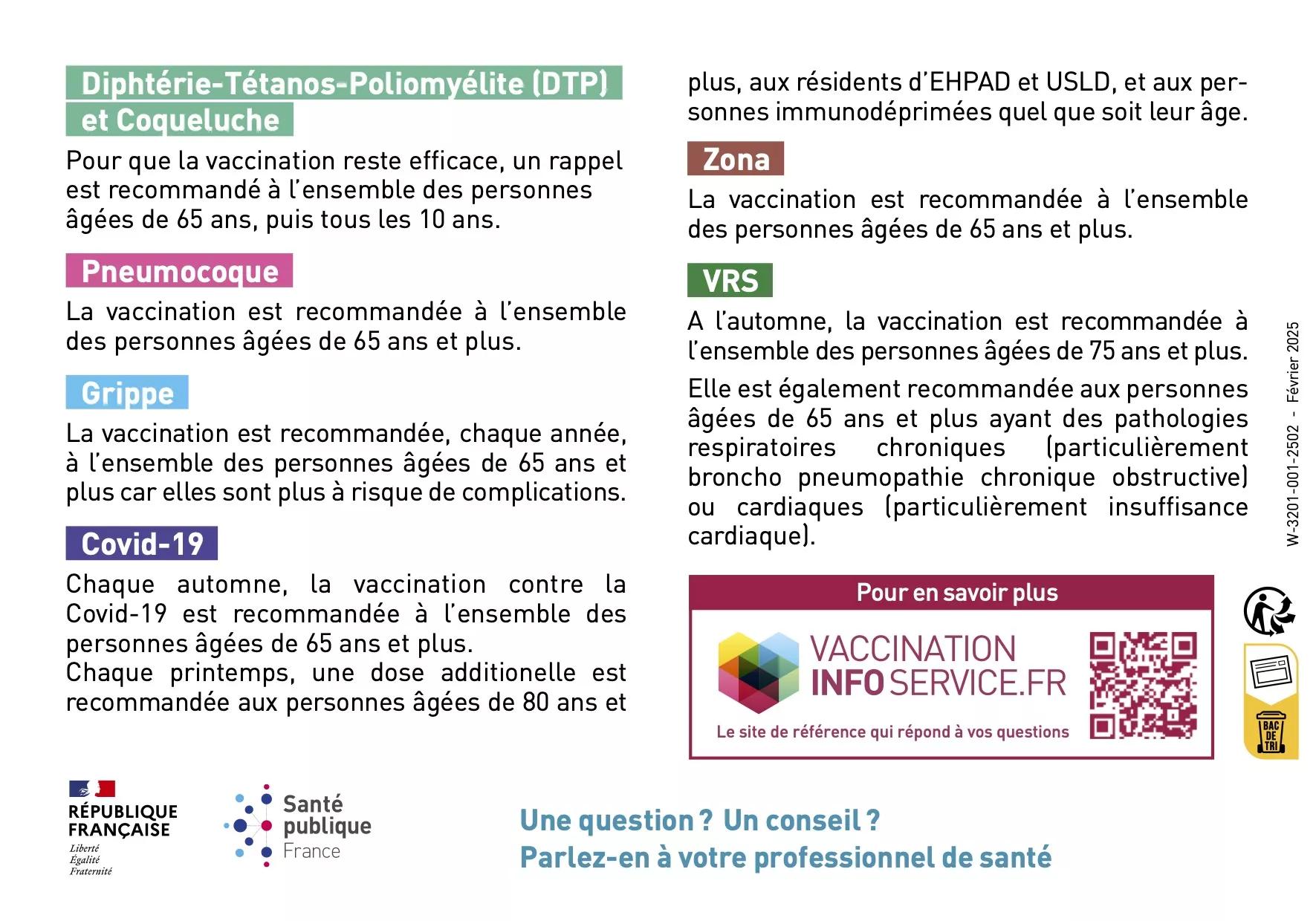 Diphtérie-Tétanos-Poliomyélite (DTP) et Coqueluche

Pour que la vaccination reste efficace, un rappel est recommandé à l'ensemble des personnes âgées de 65 ans, puis tous les 10 ans.

Pneumocoque

La vaccination est recommandée à l'ensemble des personnes âgées de 65 ans et plus.

Grippe

La vaccination est recommandée, chaque année, à l'ensemble des personnes âgées de 65 ans et plus car elles sont plus à risque de complications.

Covid-19

Chaque automne, la vaccination contre la Covid-19 est recommandée à l'ensemble des personnes âgées de 65 ans et plus.
Chaque printemps, une dose additionelle est recommandée aux personnes âgées de 80 ans et plus, aux résidents d'EHPAD et USLD, et aux personnes immunodéprimées quel que soit leur âge.

Zona

La vaccination est recommandée à l'ensemble des personnes âgées de 65 ans et plus.

VRS

A l'automne, la vaccination est recommandée à l'ensemble des personnes âgées de 75 ans et plus.

Elle est également recommandée aux personnes âgées de 65 ans et plus ayant des pathologies respiratoires chroniques (particulièrement broncho pneumopathie chronique obstructive) ou cardiaques (particulièrement insuffisance cardiaque).

W-3201-001-2502 - Février 2025

Pour en savoir plus

VACCINATION INFO SERVICE.FR

Le site de référence qui répond à vos questions

BAC DE TRI

RÉPUBLIQUE FRANÇAISE
Liberté
Égalité
Fraternité

Santé publique France

Une question ? Un conseil ?
Parlez-en à votre professionnel de santé